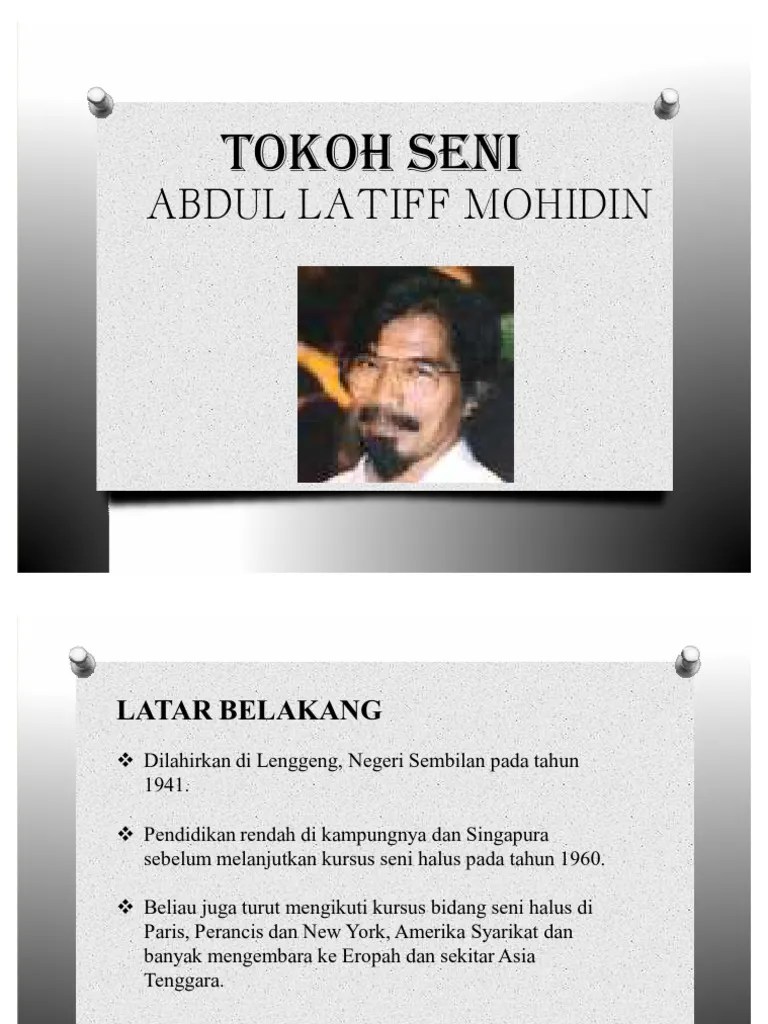 TOKOH SENI
ABDUL LATIFF MOHIDIN

LATAR BELAKANG

❖ Dilahirkan di Lenggeng, Negeri Sembilan pada tahun 1941.

❖ Pendidikan rendah di kampungnya dan Singapura sebelum melanjutkan kursus seni halus pada tahun 1960.

❖ Beliau juga turut mengikuti kursus bidang seni halus di Paris, Perancis dan New York, Amerika Syarikat dan banyak mengembara ke Eropah dan sekitar Asia Tenggara.